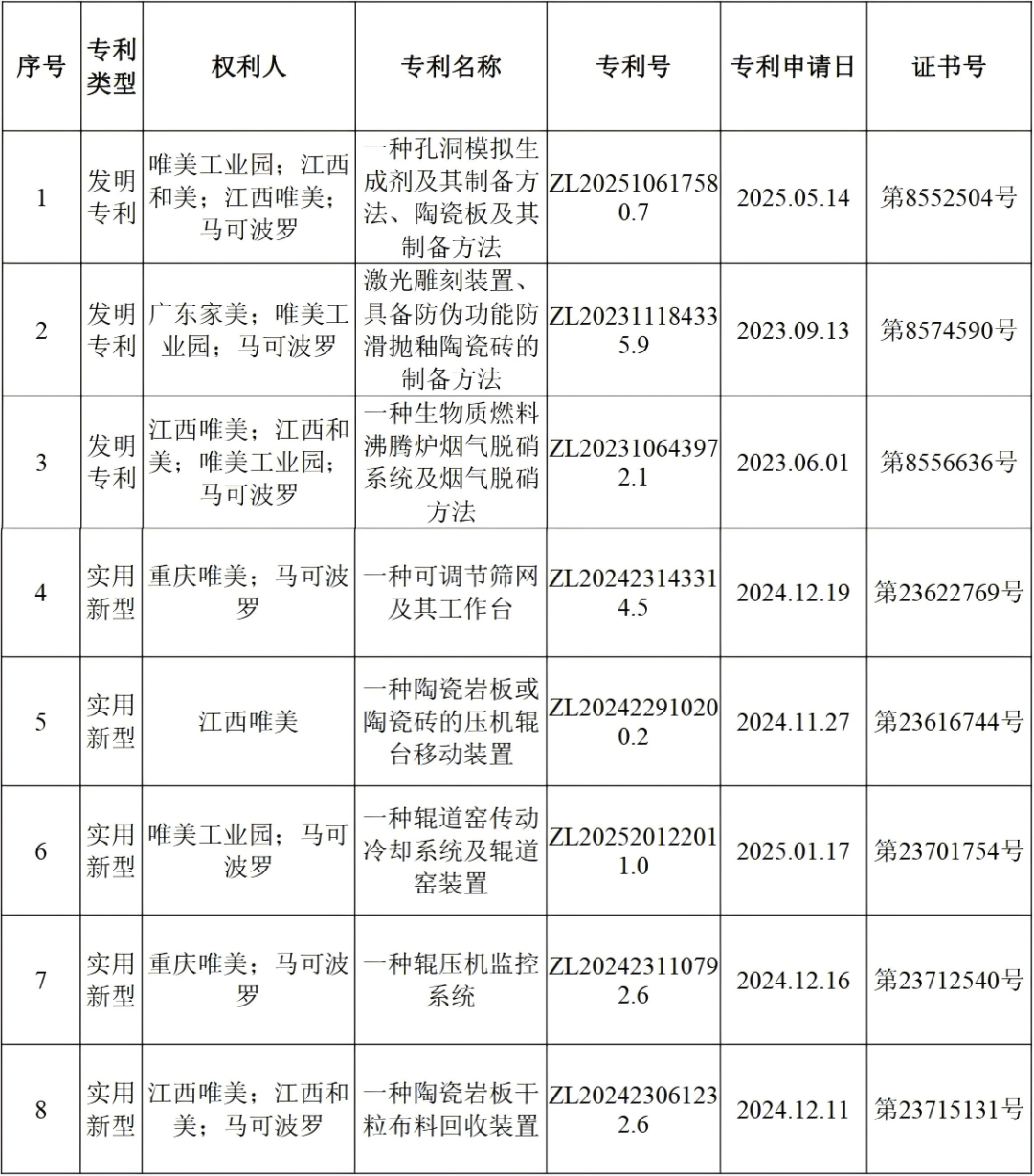 | 序号 | 专利类型 | 权利人 | 专利名称 | 专利号 | 专利申请日 | 证书号 |
|---|---|---|---|---|---|---|
| 1 | 发明专利 | 唯美工业园；江西和美；江西唯美；马可波罗 | 一种孔洞模拟生成剂及其制备方法、陶瓷板及其制备方法 | ZL202510617580.7 | 2025.05.14 | 第8552504号 |
| 2 | 发明专利 | 广东家美；唯美工业园；马可波罗 | 激光雕刻装置、具备防伪功能防滑抛釉陶瓷砖的制备方法 | ZL202311184335.9 | 2023.09.13 | 第8574590号 |
| 3 | 发明专利 | 江西唯美；江西和美；唯美工业园；马可波罗 | 一种生物质燃料沸腾炉烟气脱硝系统及烟气脱硝方法 | ZL202310643972.1 | 2023.06.01 | 第8556636号 |
| 4 | 实用新型 | 重庆唯美；马可波罗 | 一种可调节筛网及其工作台 | ZL202423143314.5 | 2024.12.19 | 第23622769号 |
| 5 | 实用新型 | 江西唯美 | 一种陶瓷岩板或陶瓷砖的压机辊台移动装置 | ZL202422910200.2 | 2024.11.27 | 第23616744号 |
| 6 | 实用新型 | 唯美工业园；马可波罗 | 一种辊道窑传动冷却系统及辊道窑装置 | ZL202520122011.0 | 2025.01.17 | 第23701754号 |
| 7 | 实用新型 | 重庆唯美；马可波罗 | 一种辊压机监控系统 | ZL202423110792.6 | 2024.12.16 | 第23712540号 |
| 8 | 实用新型 | 江西唯美；江西和美；马可波罗 | 一种陶瓷岩板干粒布料回收装置 | ZL202423061232.6 | 2024.12.11 | 第23715131号 |